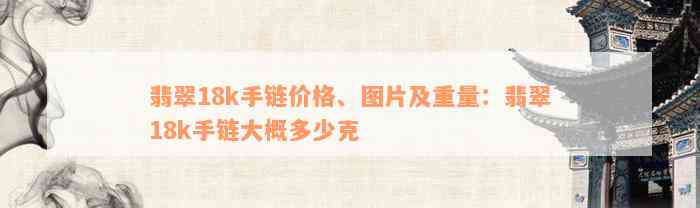 翡翠18k手链价格、图片及重量：翡翠18k手链大概多少克